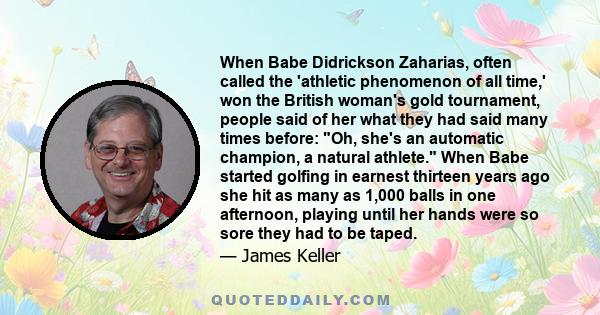 When Babe Didrickson Zaharias, often called the 'athletic phenomenon of all time,' won the British woman's gold tournament, people said of her what they had said many times before: "Oh, she's an automatic champion, a natural athlete." When Babe started golfing in earnest thirteen years ago she hit as many as 1,000 balls in one afternoon, playing until her hands were so sore they had to be taped.

— James Keller

QUOTEDDAILY.COM